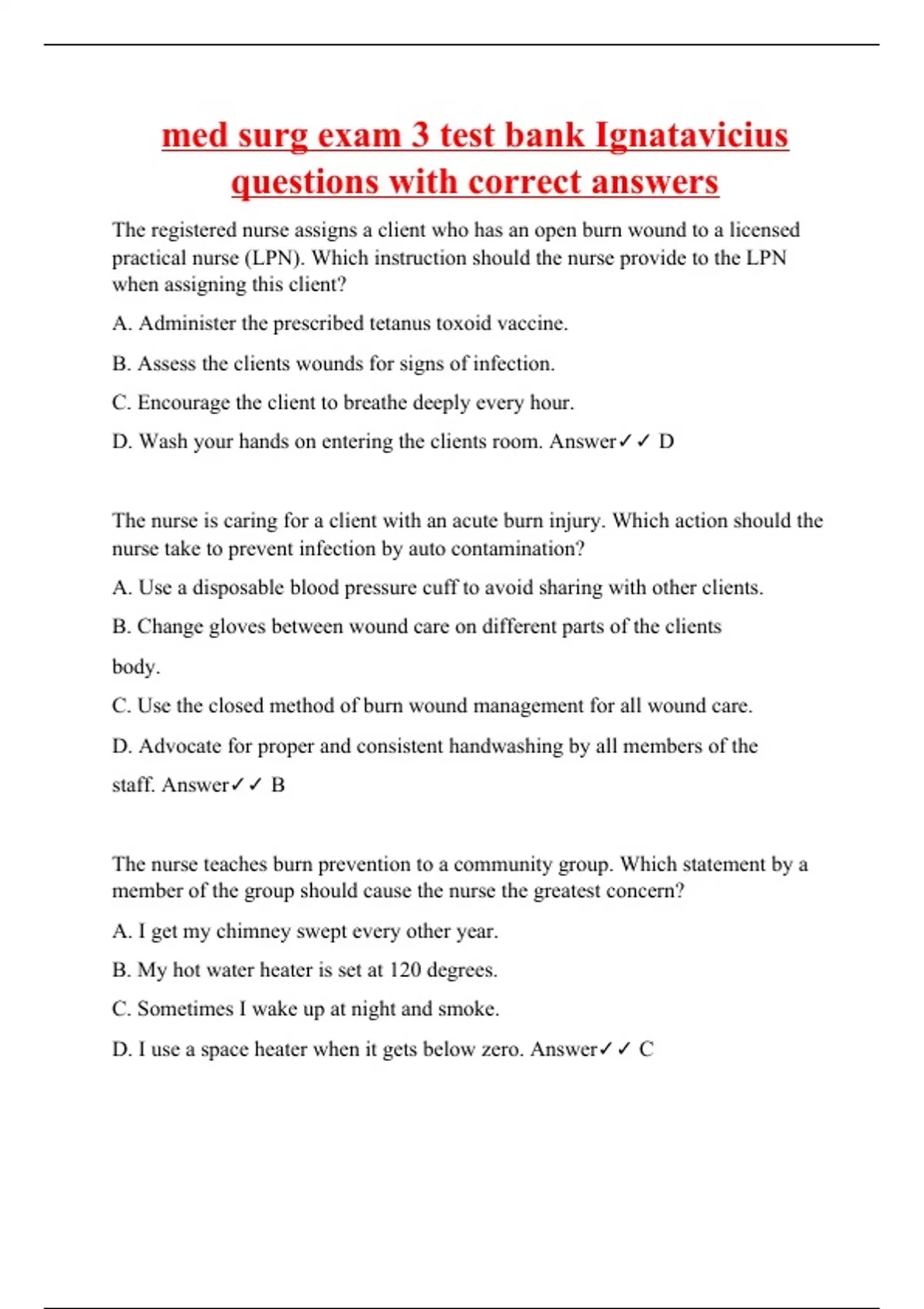 med surg exam 3 test bank Ignatavicius questions with correct answers

The registered nurse assigns a client who has an open burn wound to a licensed practical nurse (LPN). Which instruction should the nurse provide to the LPN when assigning this client?

A. Administer the prescribed tetanus toxoid vaccine.

B. Assess the clients wounds for signs of infection.

C. Encourage the client to breathe deeply every hour.

D. Wash your hands on entering the clients room. Answer✓✓ D

The nurse is caring for a client with an acute burn injury. Which action should the nurse take to prevent infection by auto contamination?

A. Use a disposable blood pressure cuff to avoid sharing with other clients.

B. Change gloves between wound care on different parts of the clients body.

C. Use the closed method of burn wound management for all wound care.

D. Advocate for proper and consistent handwashing by all members of the staff. Answer✓✓ B

The nurse teaches burn prevention to a community group. Which statement by a member of the group should cause the nurse the greatest concern?

A. I get my chimney swept every other year.

B. My hot water heater is set at 120 degrees.

C. Sometimes I wake up at night and smoke.

D. I use a space heater when it gets below zero. Answer✓✓ C